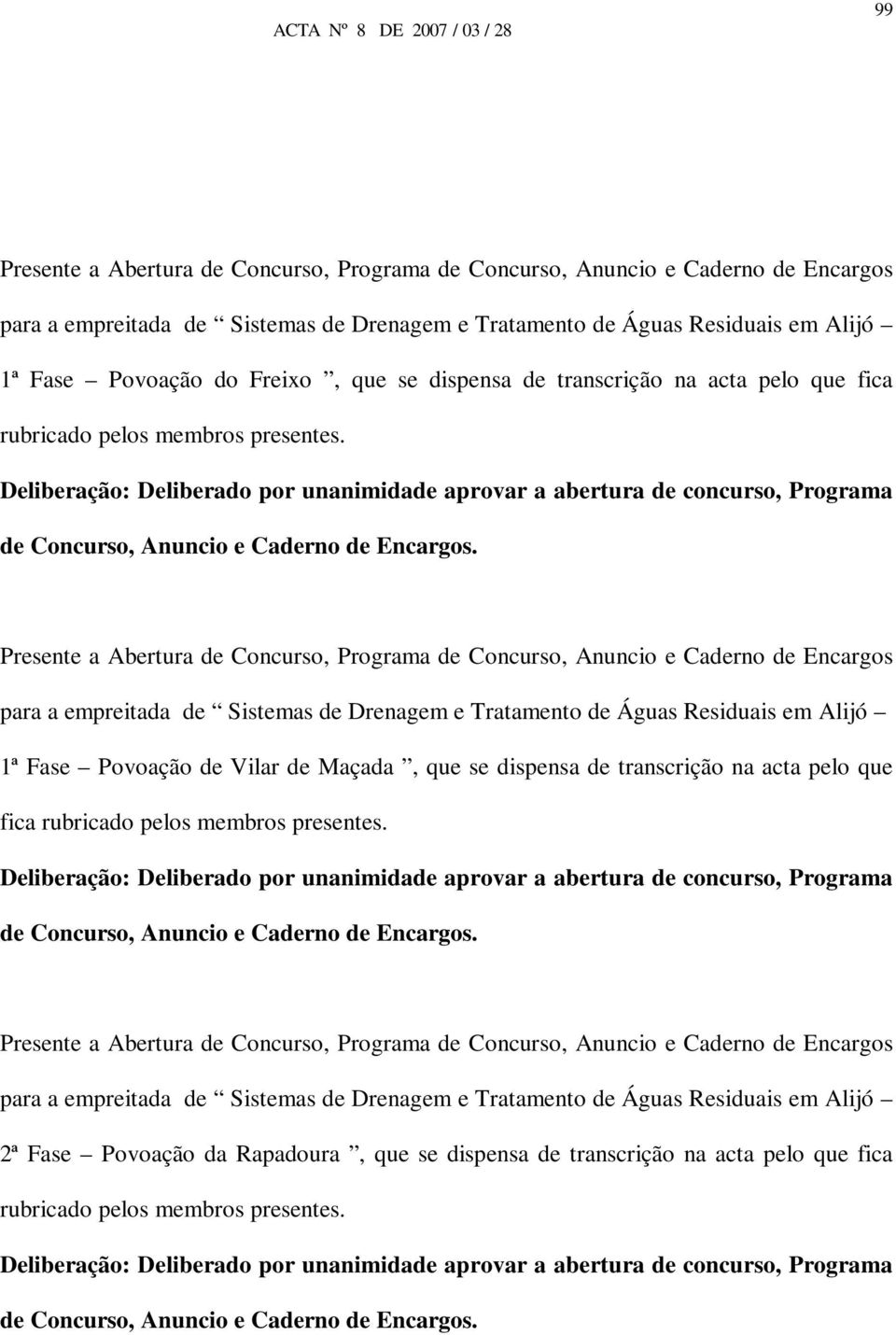 99

ACTA Nº 8 DE 2007 / 03 / 28

Presente a Abertura de Concurso, Programa de Concurso, Anuncio e Caderno de Encargos para a empreitada de “ Sistemas de Drenagem e Tratamento de Águas Residuais em Alijó – 1ª Fase – Povoação do Freixo ”, que se dispensa de transcrição na acta pelo que fica rubricado pelos membros presentes.

Deliberação: Deliberado por unanimidade aprovar a abertura de concurso, Programa de Concurso, Anuncio e Caderno de Encargos.

Presente a Abertura de Concurso, Programa de Concurso, Anuncio e Caderno de Encargos para a empreitada de “ Sistemas de Drenagem e Tratamento de Águas Residuais em Alijó – 1ª Fase – Povoação de Vilar de Maçada ”, que se dispensa de transcrição na acta pelo que fica rubricado pelos membros presentes.

Deliberação: Deliberado por unanimidade aprovar a abertura de concurso, Programa de Concurso, Anuncio e Caderno de Encargos.

Presente a Abertura de Concurso, Programa de Concurso, Anuncio e Caderno de Encargos para a empreitada de “ Sistemas de Drenagem e Tratamento de Águas Residuais em Alijó – 2ª Fase – Povoação da Rapadoura ”, que se dispensa de transcrição na acta pelo que fica rubricado pelos membros presentes.

Deliberação: Deliberado por unanimidade aprovar a abertura de concurso, Programa de Concurso, Anuncio e Caderno de Encargos.